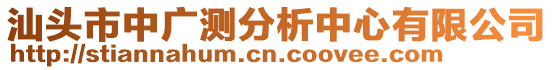 汕头市中广测分析中心有限公司
http://stiannahum.cn.coovee.com